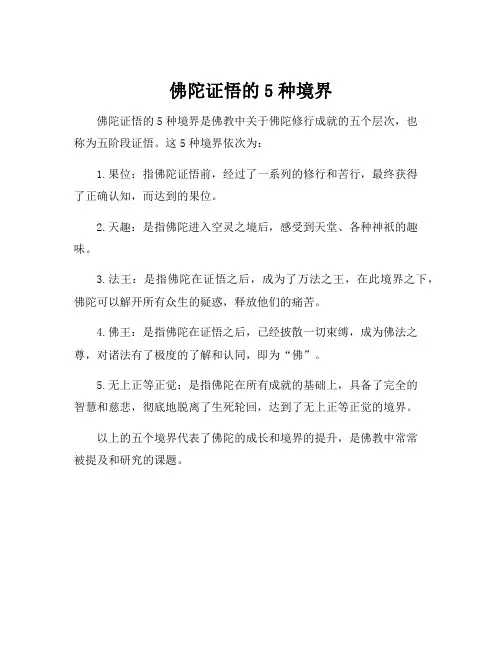 佛陀证悟的 5 种境界

佛陀证悟的 5 种境界是佛教中关于佛陀修行成就的五个层次，也称为五阶段证悟。这 5 种境界依次为：

1. 果位：指佛陀证悟前，经过了一系列的修行和苦行，最终获得了正确认知，而达到的果位。

2. 天趣：是指佛陀进入空灵之境后，感受到天堂、各种神祇的趣味。

3. 法王：是指佛陀在证悟之后，成为了万法之王，在此境界之下，佛陀可以解开所有众生的疑惑，释放他们的痛苦。

4. 佛王：是指佛陀在证悟之后，已经披散一切束缚，成为佛法之尊，对诸法有了极度的了解和认同，即为“佛”。

5. 无上正等正觉：是指佛陀在所有成就的基础上，具备了完全的智慧和慈悲，彻底地脱离了生死轮回，达到了无上正等正觉的境界。

以上的五个境界代表了佛陀的成长和境界的提升，是佛教中常常被提及和研究的课题。